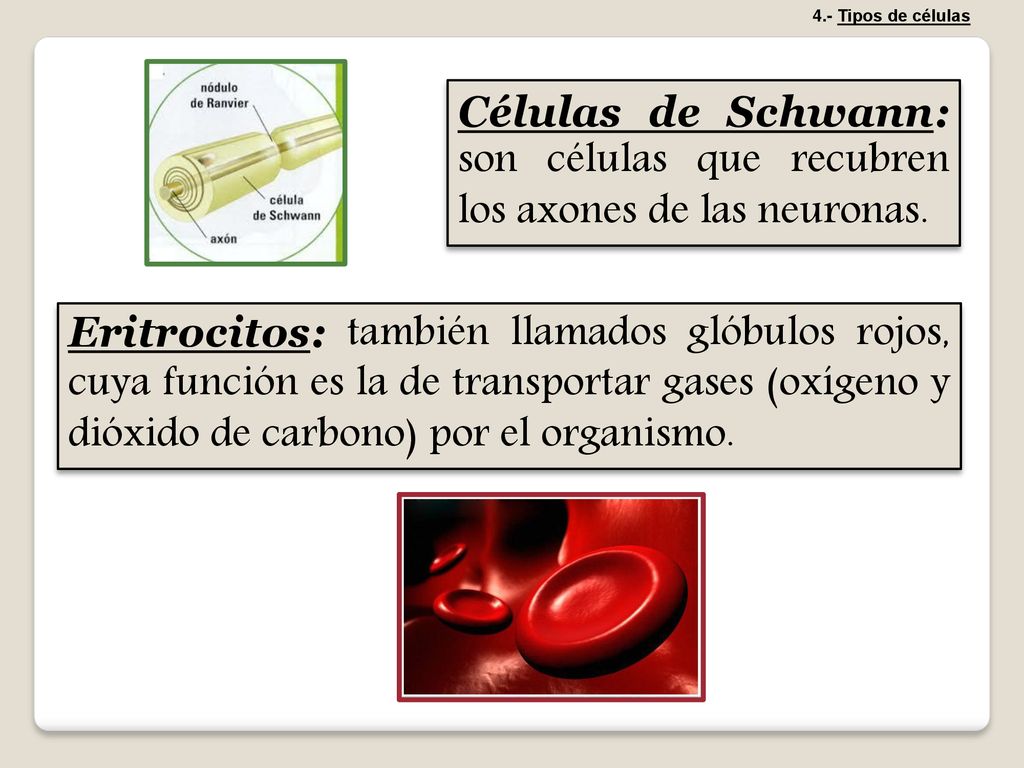 4.- Tipos de células

nódulo de Ranvier

célula de Schwann

axón

Células de Schwann: son células que recubren los axones de las neuronas.

Eritrocitos: también llamados glóbulos rojos, cuya función es la de transportar gases (oxígeno y dióxido de carbono) por el organismo.